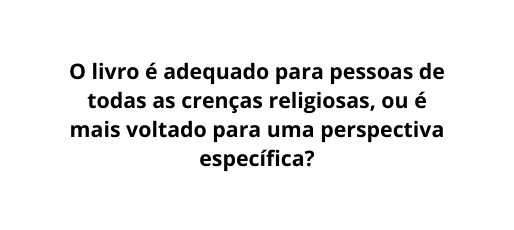 O livro é adequado para pessoas de todas as crenças religiosas, ou é mais voltado para uma perspectiva específica?